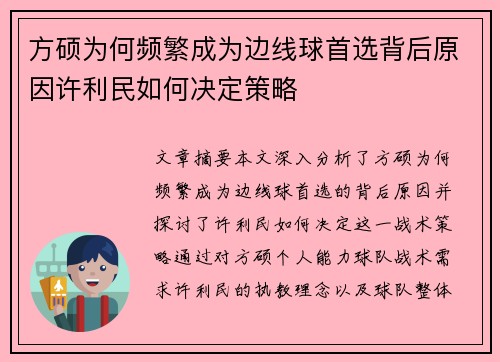 方硕为何频繁成为边线球首选背后原因许利民如何决定策略

文章摘要本文深入分析了方硕为何频繁成为边线球首选的背后原因并探讨了许利民如何决定这一战术策略通过对方硕个人能力球队战术需求许利民的执教理念以及球队整体